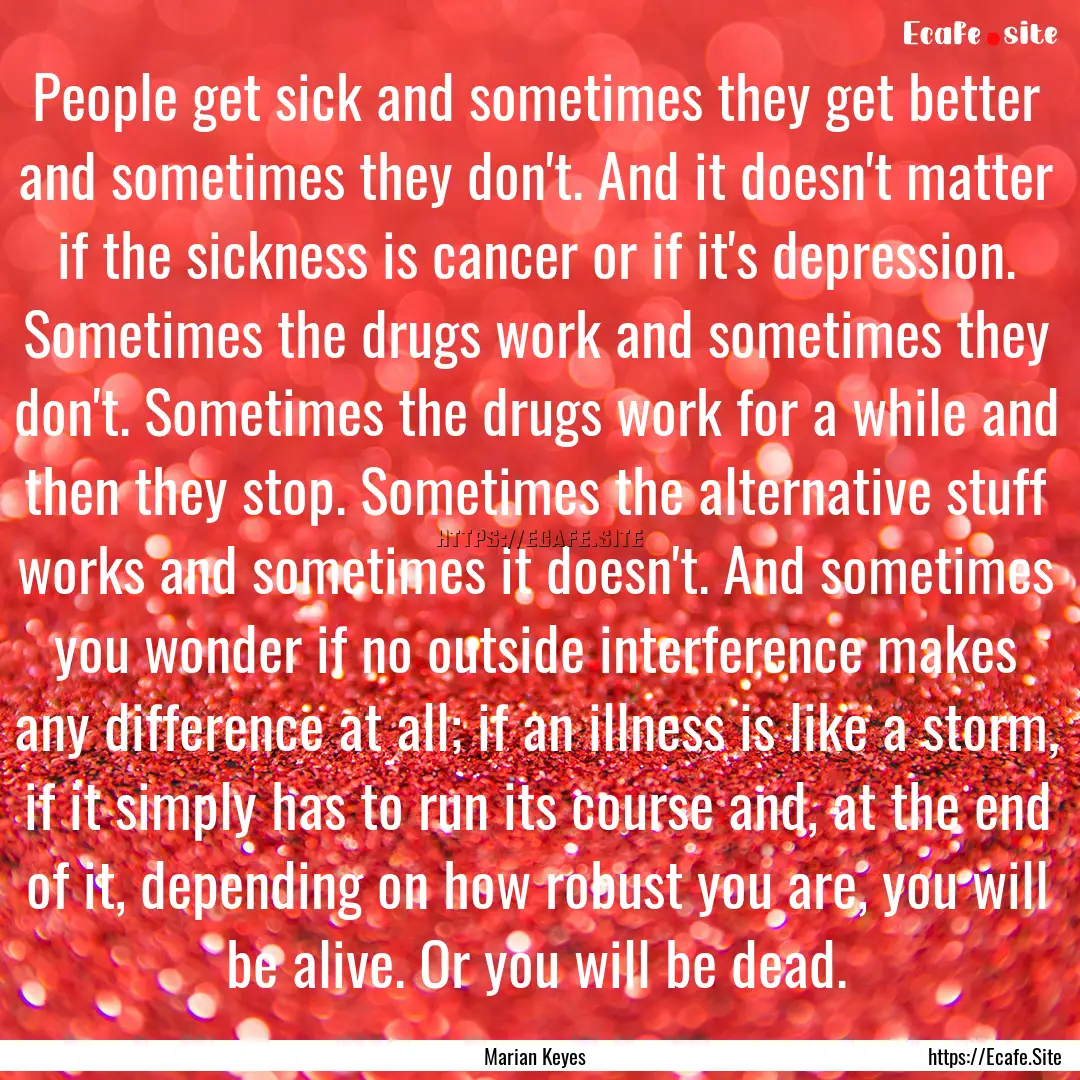 Ecafe.site

People get sick and sometimes they get better and sometimes they don't. And it doesn't matter if the sickness is cancer or if it's depression. Sometimes the drugs work and sometimes they don't. Sometimes the drugs work for a while and then they stop. Sometimes the alternative stuff works and sometimes it doesn't. And sometimes you wonder if no outside interference makes any difference at all; if an illness is like a storm, if it simply has to run its course and, at the end of it, depending on how robust you are, you will be alive. Or you will be dead.

HTTPS://ECAFE.SITE

Marian Keyes

https://Ecafe.Site